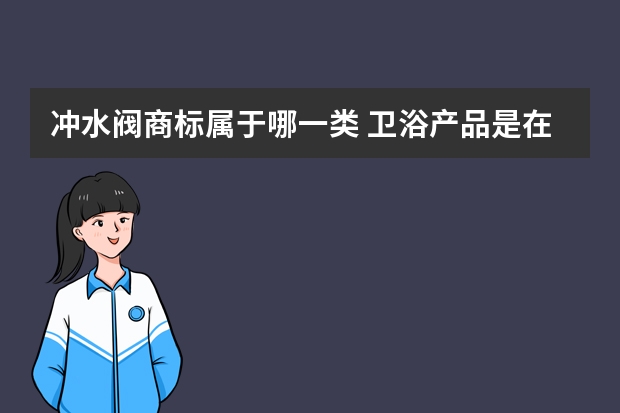 冲水阀商标属于哪一类 卫浴产品是在